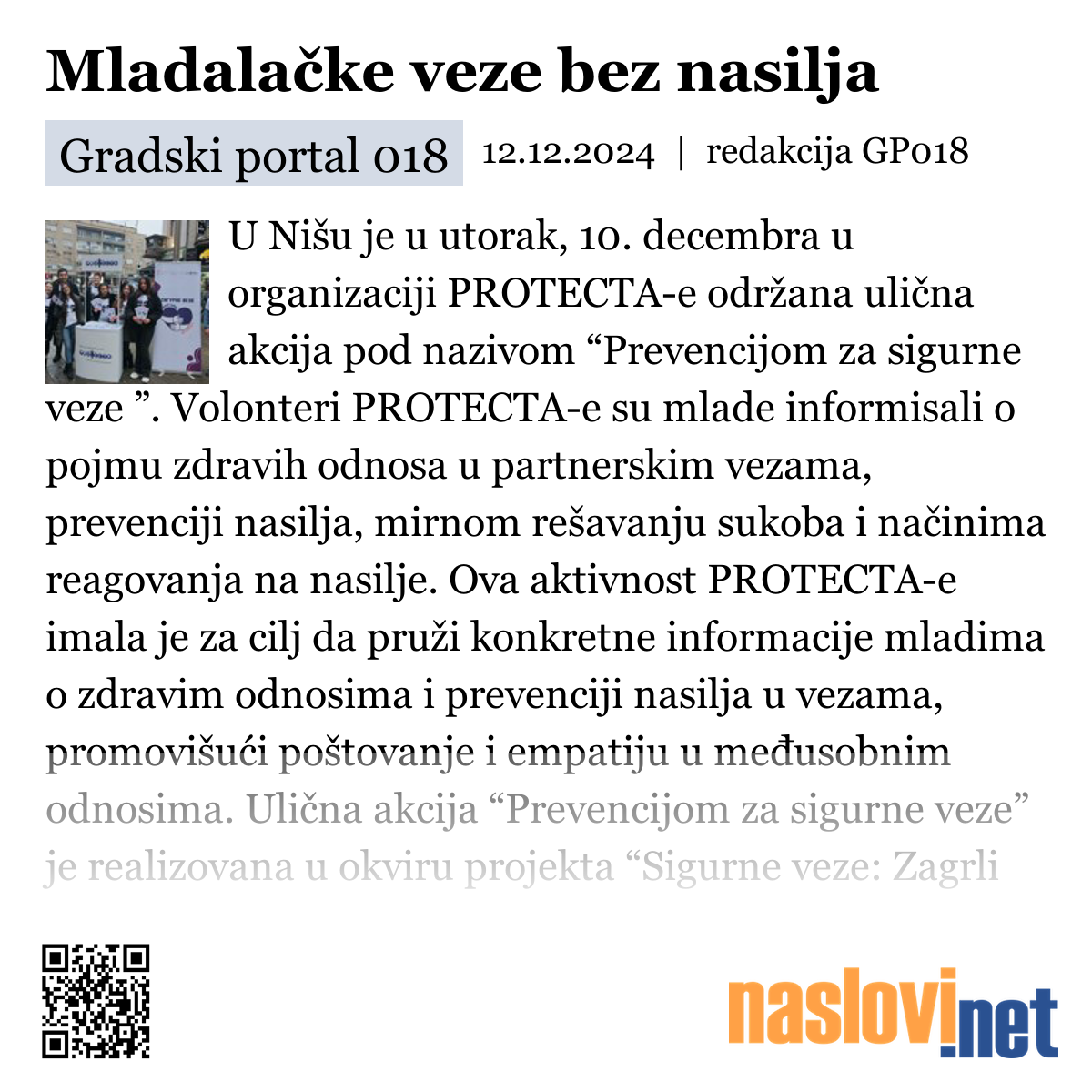 Mladalačke veze bez nasilja

Gradski portal 018 12.12.2024 | redakcija GP018

U Nišu je u utorak, 10. decembra u organizaciji PROTECTA-e održana ulična akcija pod nazivom “Prevencijom za sigurne veze ”. Volonteri PROTECTA-e su mlade informisali o pojmu zdravih odnosa u partnerskim vezama, prevenciji nasilja, mirnom rešavanju sukoba i načinima reagovanja na nasilje. Ova aktivnost PROTECTA-e imala je za cilj da pruži konkretne informacije mladima o zdravim odnosima i prevenciji nasilja u vezama, promovišući poštovanje i empatiju u međusobnim odnosima. Ulična akcija “Prevencijom za sigurne veze” je realizovana u okviru projekta “Sigurne veze: Zagrli

naslovi.net